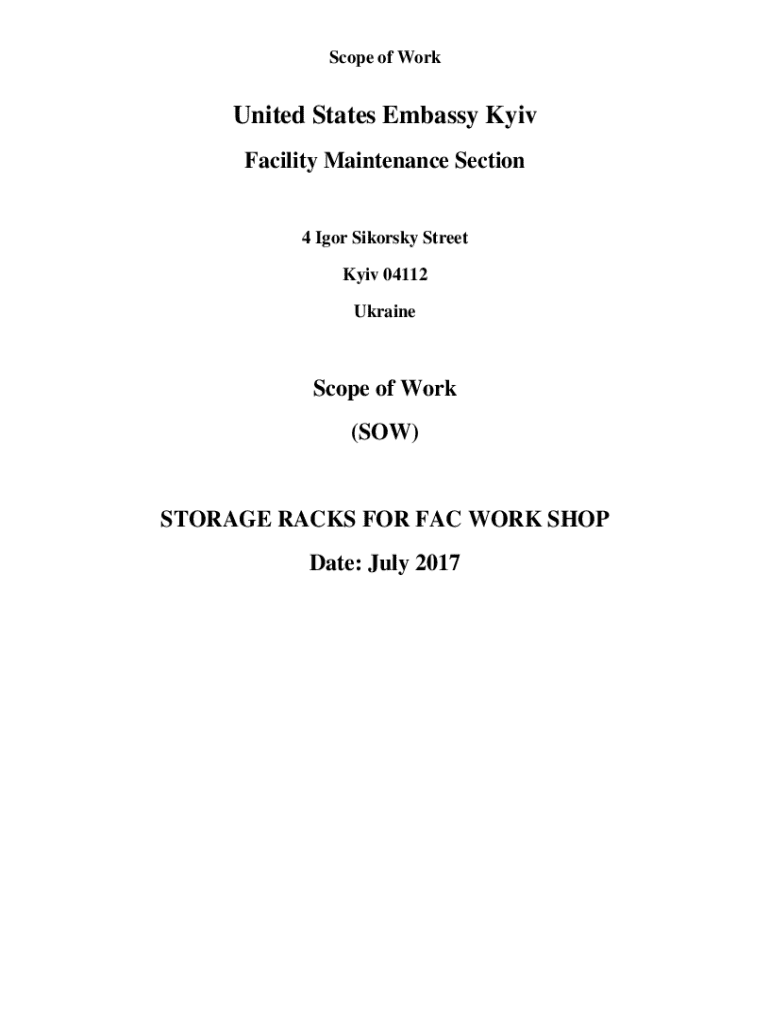 Scope of Work

United States Embassy Kyiv

Facility Maintenance Section

4 Igor Sikorsky Street

Kyiv 04112

Ukraine

Scope of Work

(SOW)

STORAGE RACKS FOR FAC WORK SHOP

Date: July 2017